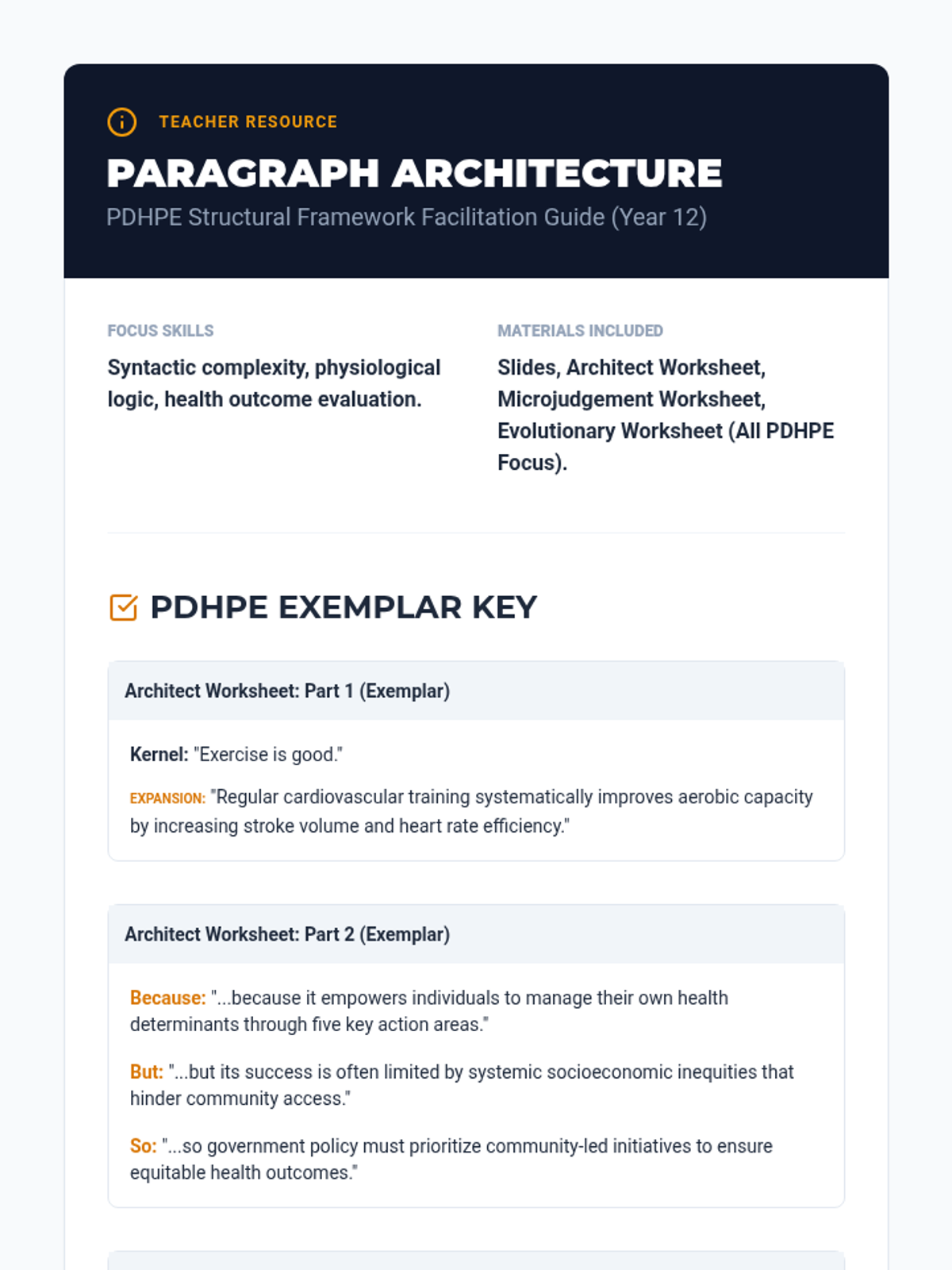 TEACHER RESOURCE

PARAGRAPH ARCHITECTURE

PDHPE Structural Framework Facilitation Guide (Year 12)

FOCUS SKILLS

Syntactic complexity, physiological logic, health outcome evaluation.

MATERIALS INCLUDED

Slides, Architect Worksheet, Microjudgement Worksheet, Evolutionary Worksheet (All PDHPE Focus).

PDHPE EXEMPLAR KEY

Architect Worksheet: Part 1 (Exemplar)

Kernel: "Exercise is good."

EXPANSION: "Regular cardiovascular training systematically improves aerobic capacity by increasing stroke volume and heart rate efficiency."

Architect Worksheet: Part 2 (Exemplar)

Because: "...because it empowers individuals to manage their own health determinants through five key action areas."

But: "...but its success is often limited by systemic socioeconomic inequities that hinder community access."

So: "...so government policy must prioritize community-led initiatives to ensure equitable health outcomes."